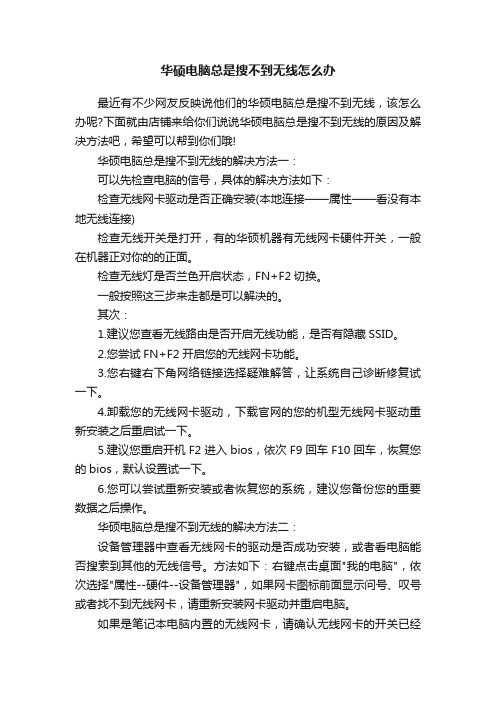 华硕电脑总是搜不到无线怎么办

最近有不少网友反映说他们的华硕电脑总是搜不到无线，该怎么办呢?下面就由店铺来给你们说说华硕电脑总是搜不到无线的原因及解决方法吧，希望可以帮到你们哦!

华硕电脑总是搜不到无线的解决方法一：

可以先检查电脑的信号，具体的解决方法如下：

检查无线网卡驱动是否正确安装(本地连接——属性——看没有本地无线连接)

检查无线开关是打开，有的华硕机器有无线网卡硬件开关，一般在机器正对你的的正面。

检查无线灯是否兰色开启状态，FN+F2 切换。

一般按照这三步来走都是可以解决的。

其次：

1.建议您查看无线路由是否开启无线功能，是否有隐藏 SSID。

2.您尝试 FN+F2 开启您的无线网卡功能。

3.您右键右下角网络链接选择疑难解答，让系统自己诊断修复试一下。

4.卸载您的无线网卡驱动，下载官网的您的机型无线网卡驱动重新安装之后重启试一下。

5.建议您重启开机 F2 进入 bios，依次 F9 回车 F10 回车，恢复您的 bios，默认设置试一下。

6.您可以尝试重新安装或者恢复您的系统，建议您备份您的重要数据之后操作。

华硕电脑总是搜不到无线的解决方法二：

设备管理器中查看无线网卡的驱动是否成功安装，或者看电脑能否搜索到其他的无线信号。方法如下：右键点击桌面"我的电脑"，依次选择"属性--硬件--设备管理器"，如果网卡图标前面显示问号、叹号或者找不到无线网卡，请重新安装网卡驱动并重启电脑。

如果是笔记本电脑内置的无线网卡，请确认无线网卡的开关已经